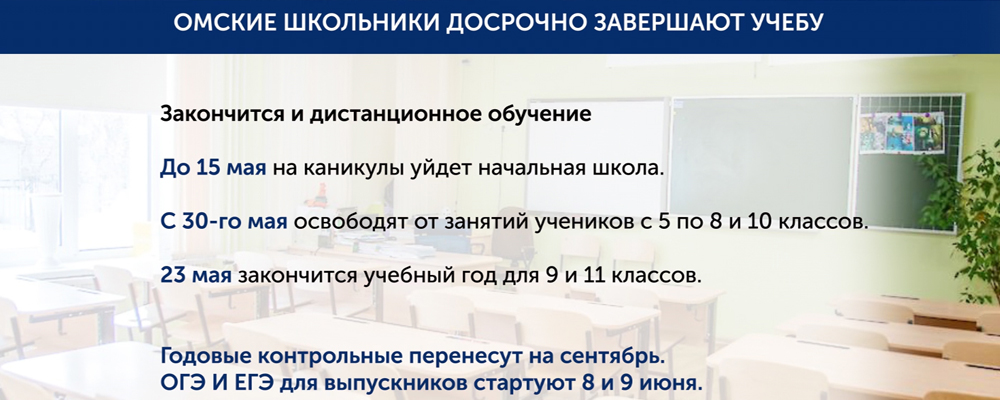 ОМСКИЕ ШКОЛЬНИКИ ДОСРОЧНО ЗАВЕРШАЮТ УЧЕБУ

Закончится и дистанционное обучение

До 15 мая на каникулы уйдет начальная школа.

С 30-го мая освободят от занятий учеников с 5 по 8 и 10 классов.

23 мая закончится учебный год для 9 и 11 классов.

Годовые контрольные перенесут на сентябрь.
ОГЭ И ЕГЭ для выпускников стартуют 8 и 9 июня.